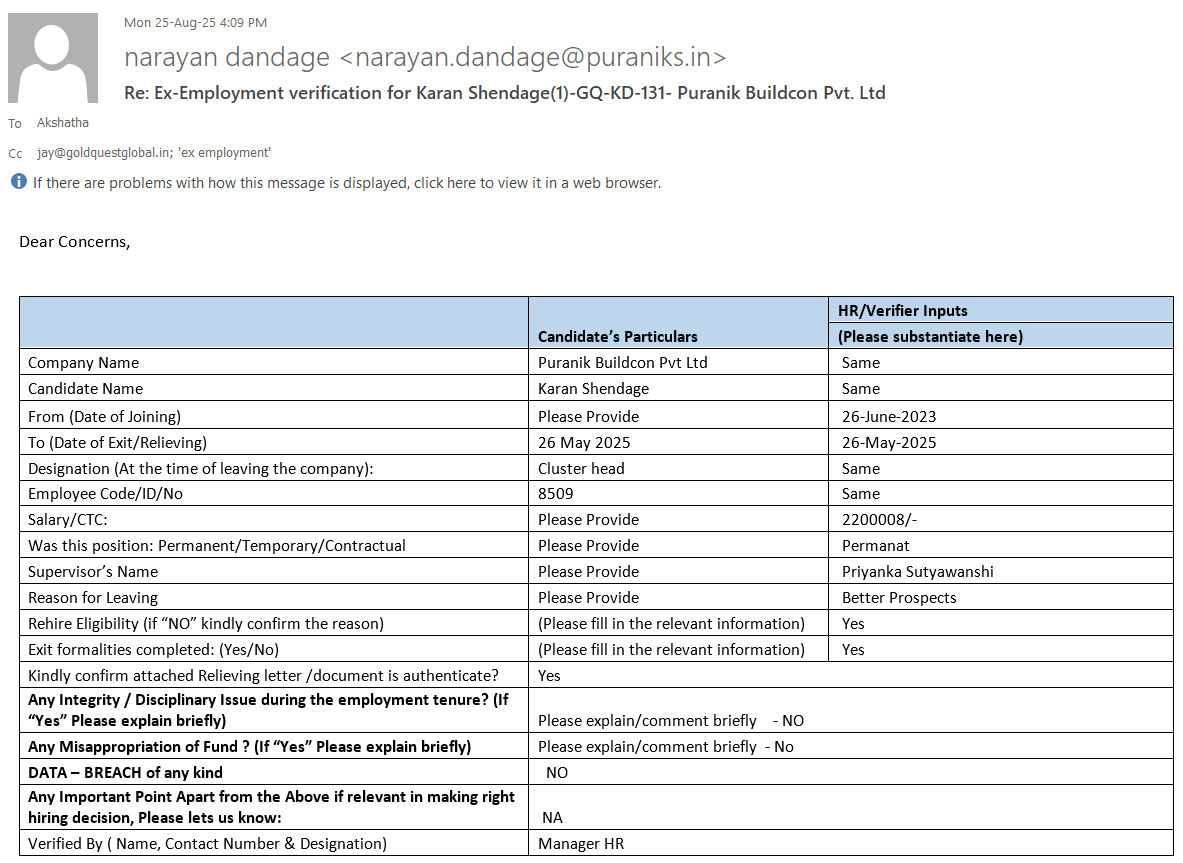 Mon 25-Aug-25 4:09 PM

narayan dandage <narayan.dandage@puraniks.in>

Re: Ex-Employment verification for Karan Shendage(1)-GQ-KD-131- Puranik Buildcon Pvt. Ltd

To Akshatha

Cc jay@goldquestglobal.in; 'ex employment'

If there are problems with how this message is displayed, click here to view it in a web browser.

Dear Concerns,

| | Candidate's Particulars | HR/Verifier Inputs (Please substantiate here) |
|---|---|---|
| Company Name | Puranik Buildcon Pvt Ltd | Same |
| Candidate Name | Karan Shendage | Same |
| From (Date of Joining) | Please Provide | 26-June-2023 |
| To (Date of Exit/Relieving) | 26 May 2025 | 26-May-2025 |
| Designation (At the time of leaving the company): | Cluster head | Same |
| Employee Code/ID/No | 8509 | Same |
| Salary/CTC: | Please Provide | 2200008/- |
| Was this position: Permanent/Temporary/Contractual | Please Provide | Permanat |
| Supervisor's Name | Please Provide | Priyanka Sutyawanshi |
| Reason for Leaving | Please Provide | Better Prospects |
| Rehire Eligibility (if "NO" kindly confirm the reason) | (Please fill in the relevant information) | Yes |
| Exit formalities completed: (Yes/No) | (Please fill in the relevant information) | Yes |
| Kindly confirm attached Relieving letter /document is authenticate? | Yes | |
| Any Integrity / Disciplinary Issue during the employment tenure? (If "Yes" Please explain briefly) | Please explain/comment briefly - NO | |
| Any Misappropriation of Fund ? (If "Yes" Please explain briefly) | Please explain/comment briefly - No | |
| DATA – BREACH of any kind | NO | |
| Any Important Point Apart from the Above if relevant in making right hiring decision, Please lets us know: | NA | |
| Verified By ( Name, Contact Number & Designation) | Manager HR | |